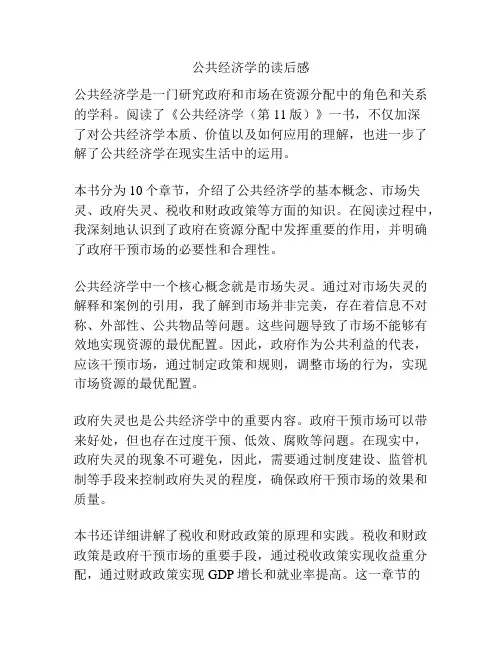 公共经济学的读后感

公共经济学是一门研究政府和市场在资源分配中的角色和关系的学科。阅读了《公共经济学（第 11 版）》一书，不仅加深了对公共经济学本质、价值以及如何应用的理解，也进一步了解了公共经济学在现实生活中的运用。

本书分为 10 个章节，介绍了公共经济学的基本概念、市场失灵、政府失灵、税收和财政政策等方面的知识。在阅读过程中，我深刻地认识到了政府在资源分配中发挥重要的作用，并明确了政府干预市场的必要性和合理性。

公共经济学中一个核心概念就是市场失灵。通过对市场失灵的解释和案例的引用，我了解到市场并非完美，存在着信息不对称、外部性、公共物品等问题。这些问题导致了市场不能够有效地实现资源的最优配置。因此，政府作为公共利益的代表，应该干预市场，通过制定政策和规则，调整市场的行为，实现市场资源的最优配置。

政府失灵也是公共经济学中的重要内容。政府干预市场可以带来好处，但也存在过度干预、低效、腐败等问题。在现实中，政府失灵的现象不可避免，因此，需要通过制度建设、监管机制等手段来控制政府失灵的程度，确保政府干预市场的效果和质量。

本书还详细讲解了税收和财政政策的原理和实践。税收和财政政策是政府干预市场的重要手段，通过税收政策实现收益重分配，通过财政政策实现 GDP 增长和就业率提高。这一章节的